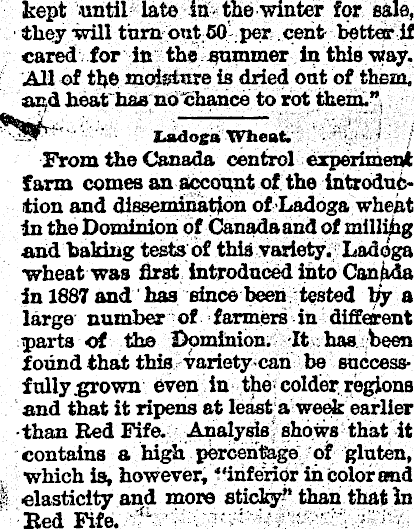 kept until late in the winter for sale, they will turn out 50 per cent better if cared for in the summer in this way. All of the moisture is dried out of them, and heat has no chance to rot them."

Ladoga Wheat.

From the Canada centrol experiment farm comes an account of the introduction and dissemination of Ladoga wheat in the Dominion of Canada and of milling and baking tests of this variety. Ladoga wheat was first introduced into Canada in 1887 and has since been tested by a large number of farmers in different parts of the Dominion. It has been found that this variety can be successfully grown even in the colder regions and that it ripens at least a week earlier than Red Fife. Analysis shows that it contains a high percentage of gluten, which is, however, "inferior in color and elasticity and more sticky" than that in Red Fife.